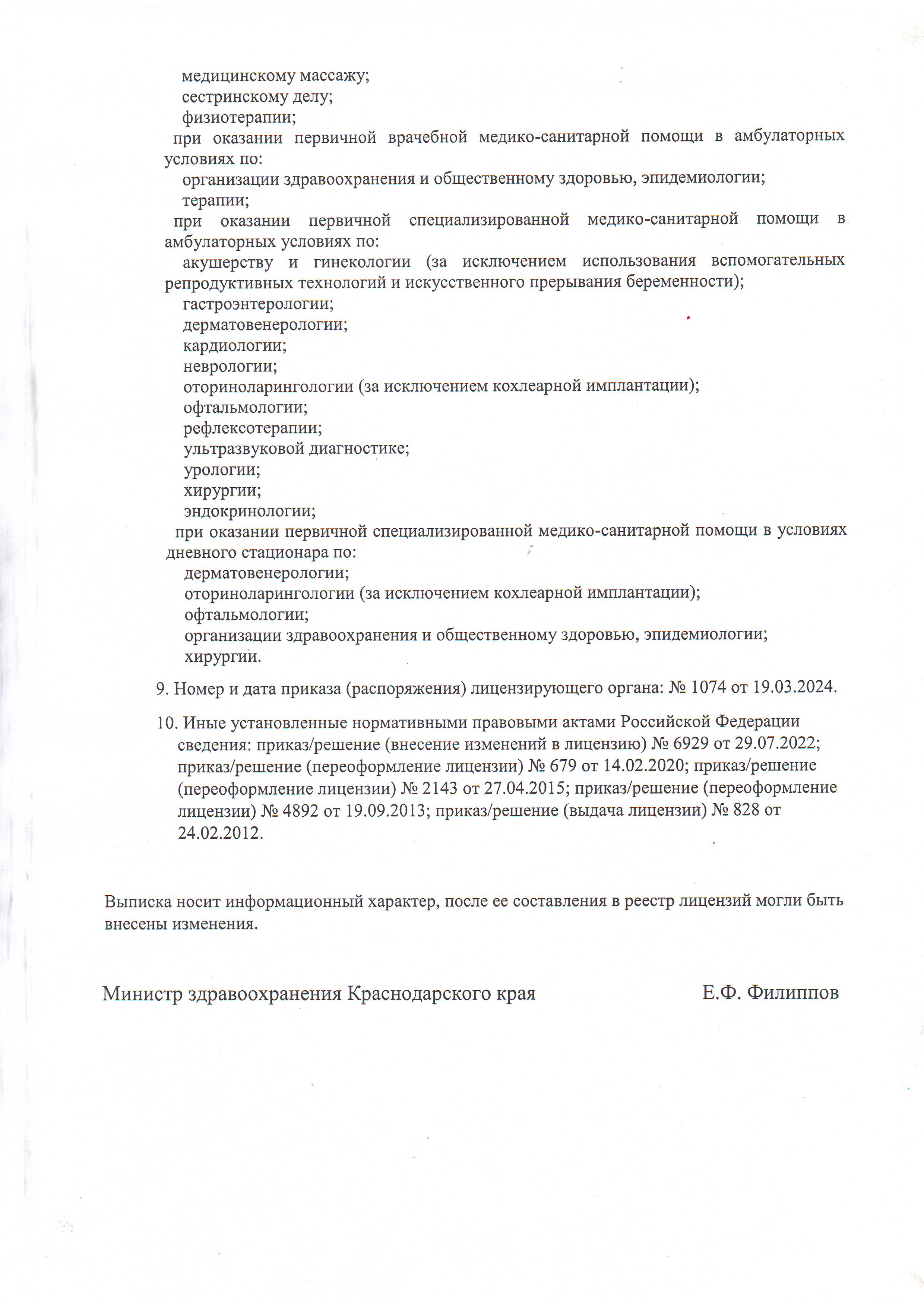 медицинскому массажу;
сестринскому делу;
физиотерапии;

при оказании первичной врачебной медико-санитарной помощи в амбулаторных условиях по:
организации здравоохранения и общественному здоровью, эпидемиологии;
терапии;

при оказании первичной специализированной медико-санитарной помощи в амбулаторных условиях по:
акушерству и гинекологии (за исключением использования вспомогательных репродуктивных технологий и искусственного прерывания беременности);
гастроэнтерологии;
дерматовенерологии;
кардиологии;
неврологии;
оториноларингологии (за исключением кохлеарной имплантации);
офтальмологии;
рефлексотерапии;
ультразвуковой диагностике;
урологии;
хирургии;
эндокринологии;

при оказании первичной специализированной медико-санитарной помощи в условиях дневного стационара по:
дерматовенерологии;
оториноларингологии (за исключением кохлеарной имплантации);
офтальмологии;
организации здравоохранения и общественному здоровью, эпидемиологии;
хирургии.

9. Номер и дата приказа (распоряжения) лицензирующего органа: № 1074 от 19.03.2024.

10. Иные установленные нормативными правовыми актами Российской Федерации сведения: приказ/решение (внесение изменений в лицензию) № 6929 от 29.07.2022; приказ/решение (переоформление лицензии) № 679 от 14.02.2020; приказ/решение (переоформление лицензии) № 2143 от 27.04.2015; приказ/решение (переоформление лицензии) № 4892 от 19.09.2013; приказ/решение (выдача лицензии) № 828 от 24.02.2012.

Выписка носит информационный характер, после ее составления в реестр лицензий могли быть внесены изменения.

Министр здравоохранения Краснодарского края Е.Ф. Филиппов